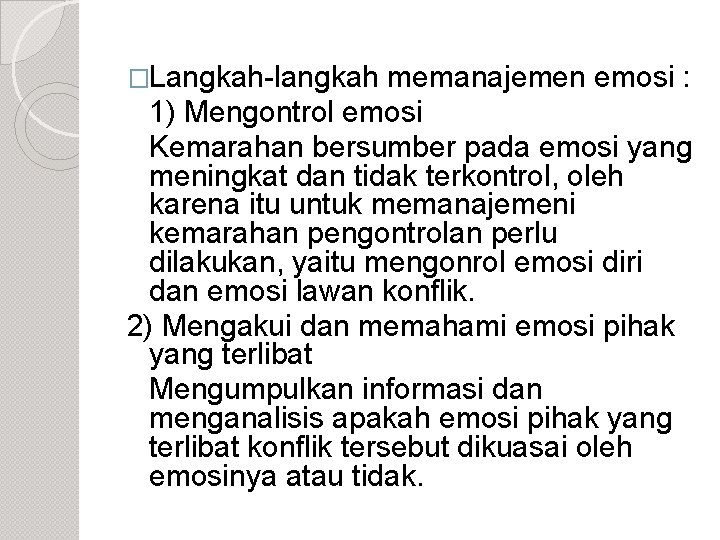 □Langkah-langkah memanajemen emosi :

1) Mengontrol emosi

Kemarahan bersumber pada emosi yang meningkat dan tidak terkontrol, oleh karena itu untuk memanajemeni kemarahan pengontrolan perlu dilakukan, yaitu mengonrol emosi diri dan emosi lawan konflik.

2) Mengakui dan memahami emosi pihak yang terlibat

Mengumpulkan informasi dan menganalisis apakah emosi pihak yang terlibat konflik tersebut dikuasai oleh emosinya atau tidak.